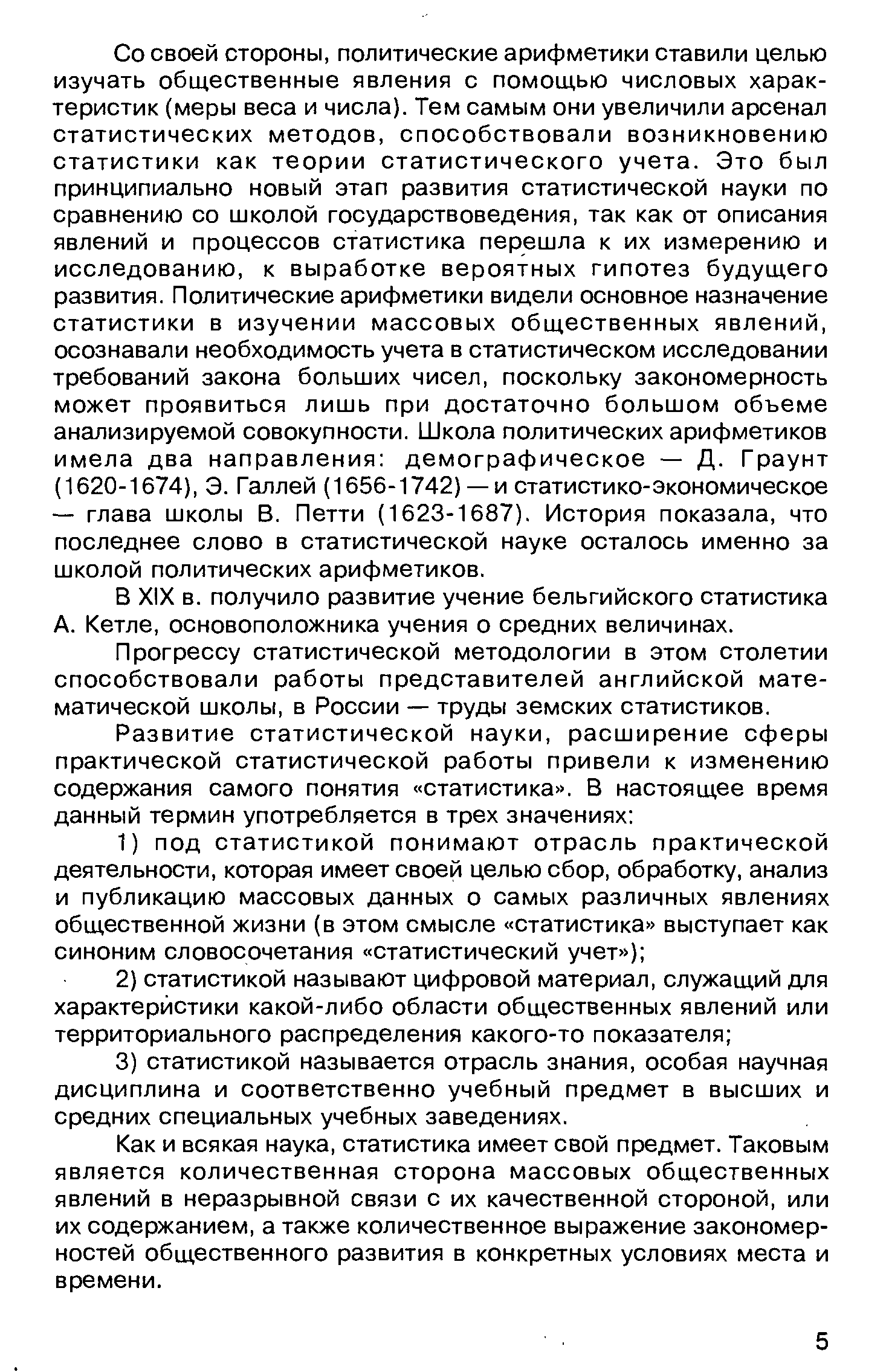 Со своей стороны, политические арифметики ставили целью изучать общественные явления с помощью числовых характеристик (меры веса и числа). Тем самым они увеличили арсенал статистических методов, способствовали возникновению статистики как теории статистического учета. Это был принципиально новый этап развития статистической науки по сравнению со школой государствоведения, так как от описания явлений и процессов статистика перешла к их измерению и исследованию, к выработке вероятных гипотез будущего развития. Политические арифметики видели основное назначение статистики в изучении массовых общественных явлений, осознавали необходимость учета в статистическом исследовании требований закона больших чисел, поскольку закономерность может проявиться лишь при достаточно большом объеме анализируемой совокупности. Школа политических арифметиков имела два направления: демографическое — Д. Граунт (1620-1674), Э. Галлей (1656-1742) — и статистико-экономическое — глава школы В. Петти (1623-1687). История показала, что последнее слово в статистической науке осталось именно за школой политических арифметиков.

В XIX в. получило развитие учение бельгийского статистика А. Кетле, основоположника учения о средних величинах.

Прогрессу статистической методологии в этом столетии способствовали работы представителей английской математической школы, в России — труды земских статистиков.

Развитие статистической науки, расширение сферы практической статистической работы привели к изменению содержания самого понятия «статистика». В настоящее время данный термин употребляется в трех значениях:

1) под статистикой понимают отрасль практической деятельности, которая имеет своей целью сбор, обработку, анализ и публикацию массовых данных о самых различных явлениях общественной жизни (в этом смысле «статистика» выступает как синоним словосочетания «статистический учет»);

2) статистикой называют цифровой материал, служащий для характеристики какой-либо области общественных явлений или территориального распределения какого-то показателя;

3) статистикой называется отрасль знания, особая научная дисциплина и соответственно учебный предмет в высших и средних специальных учебных заведениях.

Как и всякая наука, статистика имеет свой предмет. Таковым является количественная сторона массовых общественных явлений в неразрывной связи с их качественной стороной, или их содержанием, а также количественное выражение закономерностей общественного развития в конкретных условиях места и времени.

5